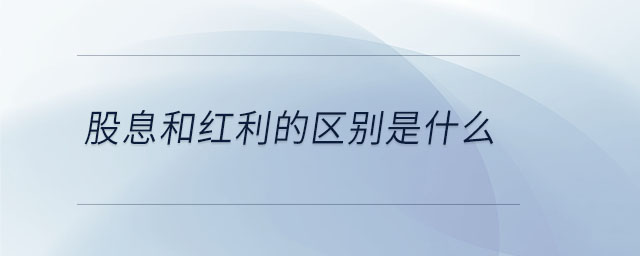 股息和红利的区别是什么